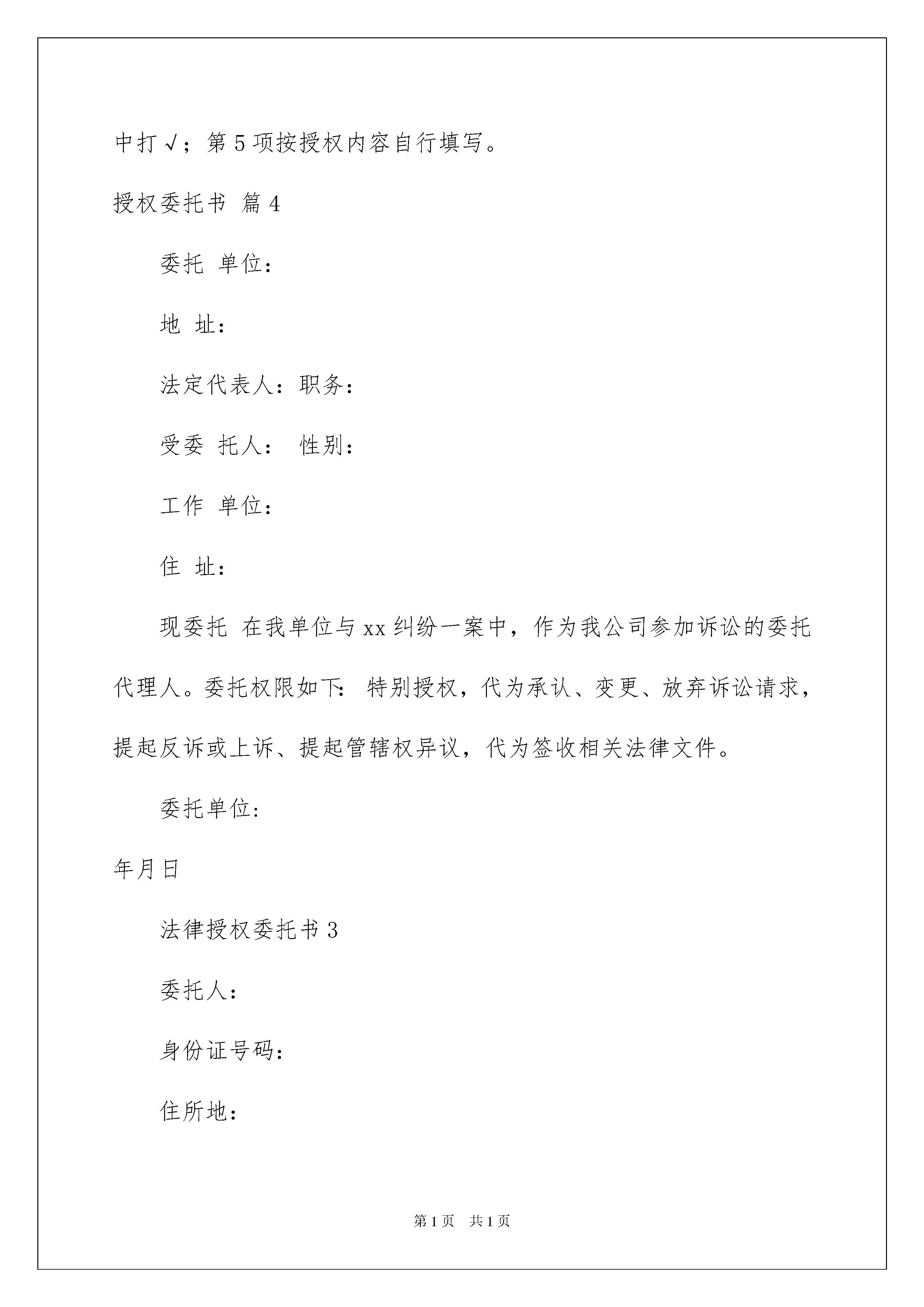 中打√；第5项按授权内容自行填写。

授权委托书 篇4

委托 单位：

地 址：

法定代表人：职务：

受委 托人： 性别：

工作 单位：

住 址：

现委托 在我单位与xx纠纷一案中，作为我公司参加诉讼的委托代理人。委托权限如下：特别授权，代为承认、变更、放弃诉讼请求，提起反诉或上诉、提起管辖权异议，代为签收相关法律文件。

委托单位：

年月日

法律授权委托书3

委托人：

身份证号码：

住所地：

第1页 共1页